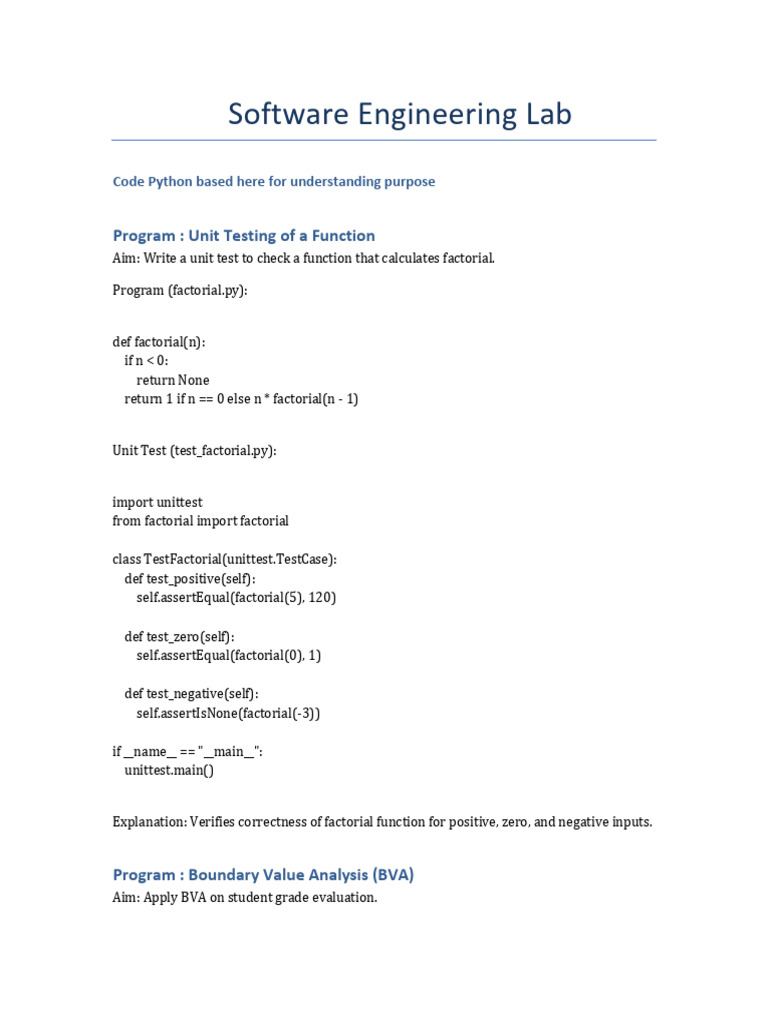 Software Engineering Lab

Code Python based here for understanding purpose

Program : Unit Testing of a Function

Aim: Write a unit test to check a function that calculates factorial.

Program (factorial.py):

def factorial(n):
    if n < 0:
        return None
    return 1 if n == 0 else n * factorial(n - 1)

Unit Test (test_factorial.py):

import unittest
from factorial import factorial

class TestFactorial(unittest.TestCase):
    def test_positive(self):
        self.assertEqual(factorial(5), 120)

    def test_zero(self):
        self.assertEqual(factorial(0), 1)

    def test_negative(self):
        self.assertIsNone(factorial(-3))

if __name__ == "__main__":
    unittest.main()

Explanation: Verifies correctness of factorial function for positive, zero, and negative inputs.

Program : Boundary Value Analysis (BVA)

Aim: Apply BVA on student grade evaluation.